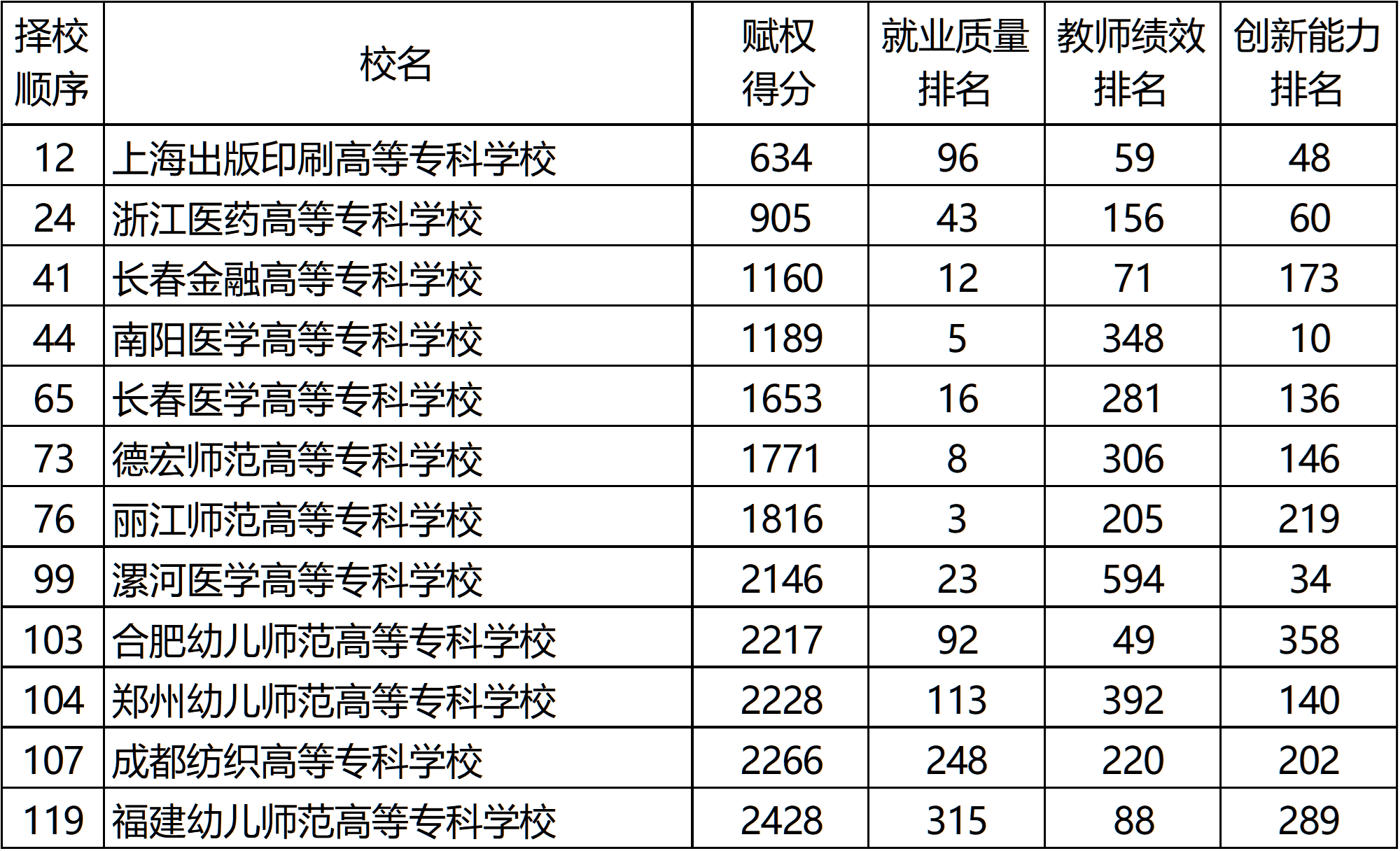 | 择校顺序 | 校名 | 赋权得分 | 就业质量排名 | 教师绩效排名 | 创新能力排名 |
|---|---|---|---|---|---|
| 12 | 上海出版印刷高等专科学校 | 634 | 96 | 59 | 48 |
| 24 | 浙江医药高等专科学校 | 905 | 43 | 156 | 60 |
| 41 | 长春金融高等专科学校 | 1160 | 12 | 71 | 173 |
| 44 | 南阳医学高等专科学校 | 1189 | 5 | 348 | 10 |
| 65 | 长春医学高等专科学校 | 1653 | 16 | 281 | 136 |
| 73 | 德宏师范高等专科学校 | 1771 | 8 | 306 | 146 |
| 76 | 丽江师范高等专科学校 | 1816 | 3 | 205 | 219 |
| 99 | 漯河医学高等专科学校 | 2146 | 23 | 594 | 34 |
| 103 | 合肥幼儿师范高等专科学校 | 2217 | 92 | 49 | 358 |
| 104 | 郑州幼儿师范高等专科学校 | 2228 | 113 | 392 | 140 |
| 107 | 成都纺织高等专科学校 | 2266 | 248 | 220 | 202 |
| 119 | 福建幼儿师范高等专科学校 | 2428 | 315 | 88 | 289 |